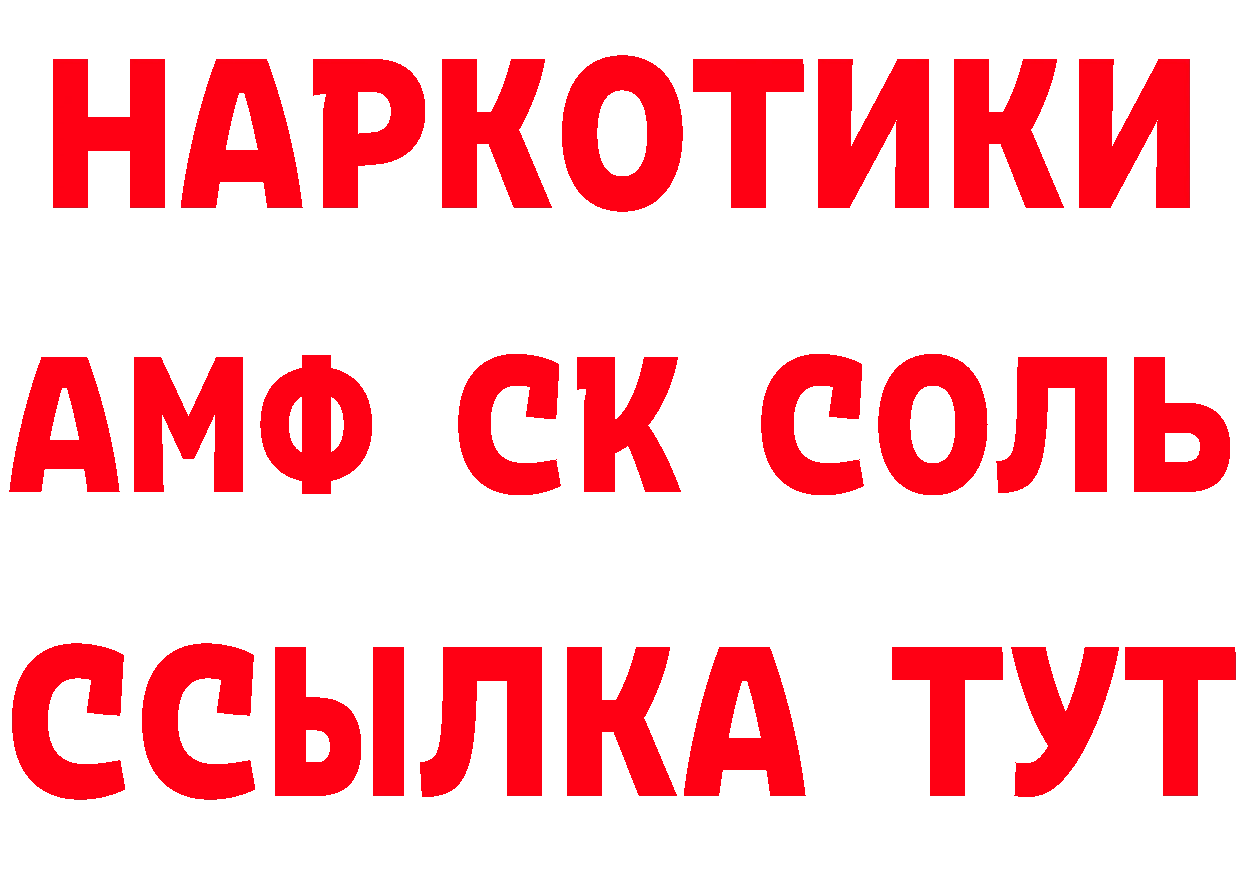 НАРКОТИКИ

АМФ СК СОЛЬ

ССЫЛКА ТУТ